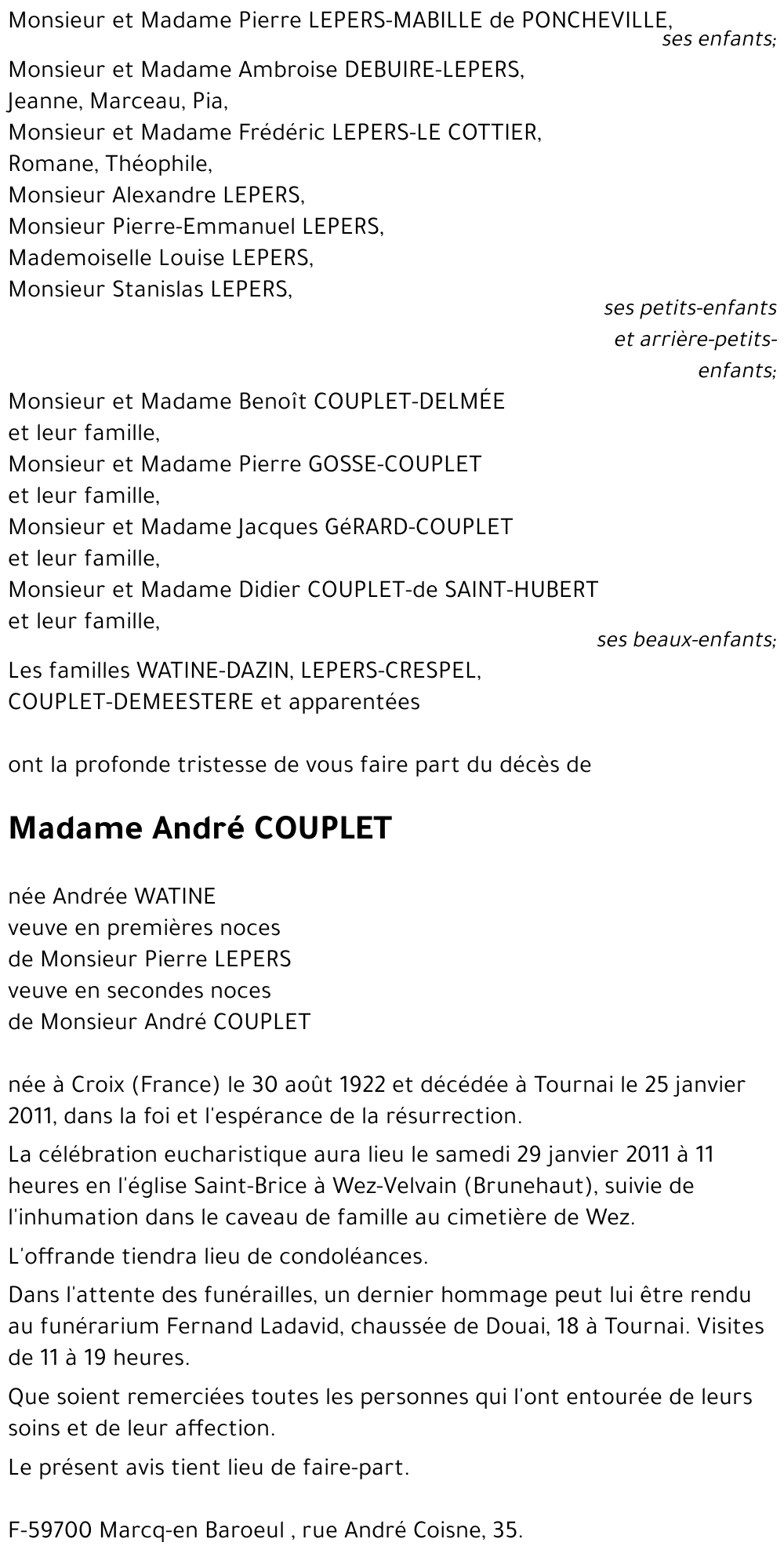 Monsieur et Madame Pierre LEPERS-MABILLE de PONCHEVILLE,
ses enfants;

Monsieur et Madame Ambroise DEBUIRE-LEPERS,
Jeanne, Marceau, Pia,
Monsieur et Madame Frédéric LEPERS-LE COTTIER,
Romane, Théophile,
Monsieur Alexandre LEPERS,
Monsieur Pierre-Emmanuel LEPERS,
Mademoiselle Louise LEPERS,
Monsieur Stanislas LEPERS,
ses petits-enfants et arrière-petits-enfants;

Monsieur et Madame Benoît COUPLET-DELMÉE
et leur famille,
Monsieur et Madame Pierre GOSSE-COUPLET
et leur famille,
Monsieur et Madame Jacques GéRARD-COUPLET
et leur famille,
Monsieur et Madame Didier COUPLET-de SAINT-HUBERT
et leur famille,
ses beaux-enfants;

Les familles WATINE-DAZIN, LEPERS-CRESPEL,
COUPLET-DEMEESTERE et apparentées

ont la profonde tristesse de vous faire part du décès de

Madame André COUPLET

née Andrée WATINE
veuve en premières noces
de Monsieur Pierre LEPERS
veuve en secondes noces
de Monsieur André COUPLET

née à Croix (France) le 30 août 1922 et décédée à Tournai le 25 janvier 2011, dans la foi et l'espérance de la résurrection.

La célébration eucharistique aura lieu le samedi 29 janvier 2011 à 11 heures en l'église Saint-Brice à Wez-Velvain (Brunehaut), suivie de l'inhumation dans le caveau de famille au cimetière de Wez.

L'offrande tiendra lieu de condoléances.

Dans l'attente des funérailles, un dernier hommage peut lui être rendu au funérarium Fernand Ladavid, chaussée de Douai, 18 à Tournai. Visites de 11 à 19 heures.

Que soient remerciées toutes les personnes qui l'ont entourée de leurs soins et de leur affection.

Le présent avis tient lieu de faire-part.

F-59700 Marcq-en Baroeul , rue André Coisne, 35.